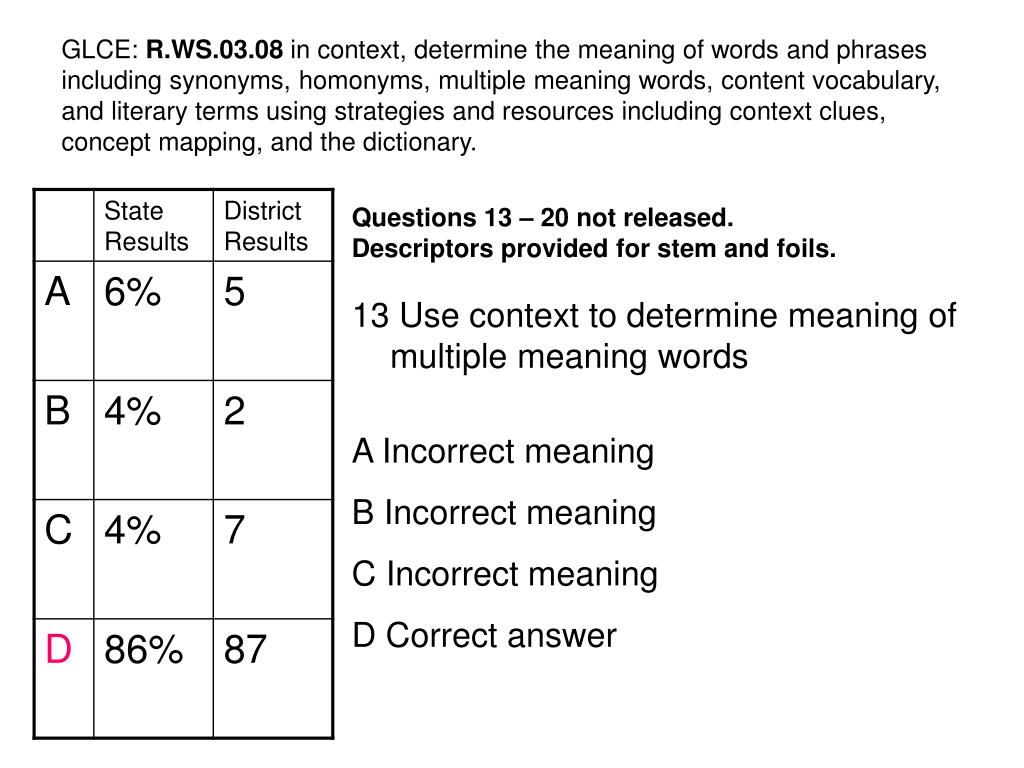 GLCE: R.WS.03.08 in context, determine the meaning of words and phrases including synonyms, homonyms, multiple meaning words, content vocabulary, and literary terms using strategies and resources including context clues, concept mapping, and the dictionary.

| | State Results | District Results |
|---|---|---|
| A | 6% | 5 |
| B | 4% | 2 |
| C | 4% | 7 |
| D | 86% | 87 |

Questions 13 – 20 not released.
Descriptors provided for stem and foils.

13 Use context to determine meaning of multiple meaning words

A Incorrect meaning

B Incorrect meaning

C Incorrect meaning

D Correct answer